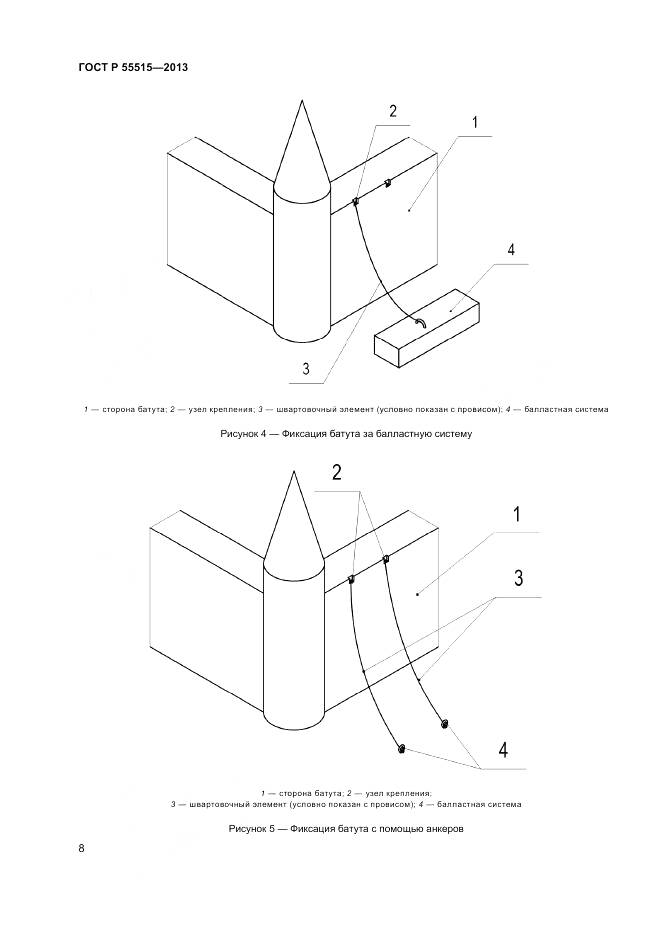 ГОСТ Р 55515—2013

2

1

4

3

1 — сторона батута; 2 — узел крепления; 3 — швартовочный элемент (условно показан с провисом); 4 — балластная система

Рисунок 4 — Фиксация батута за балластную систему

2

1

3

4

1 — сторона батута; 2 — узел крепления;
3 — швартовочный элемент (условно показан с провисом); 4 — балластная система

Рисунок 5 — Фиксация батута с помощью анкеров

8